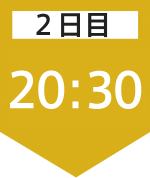 2日目

20:30